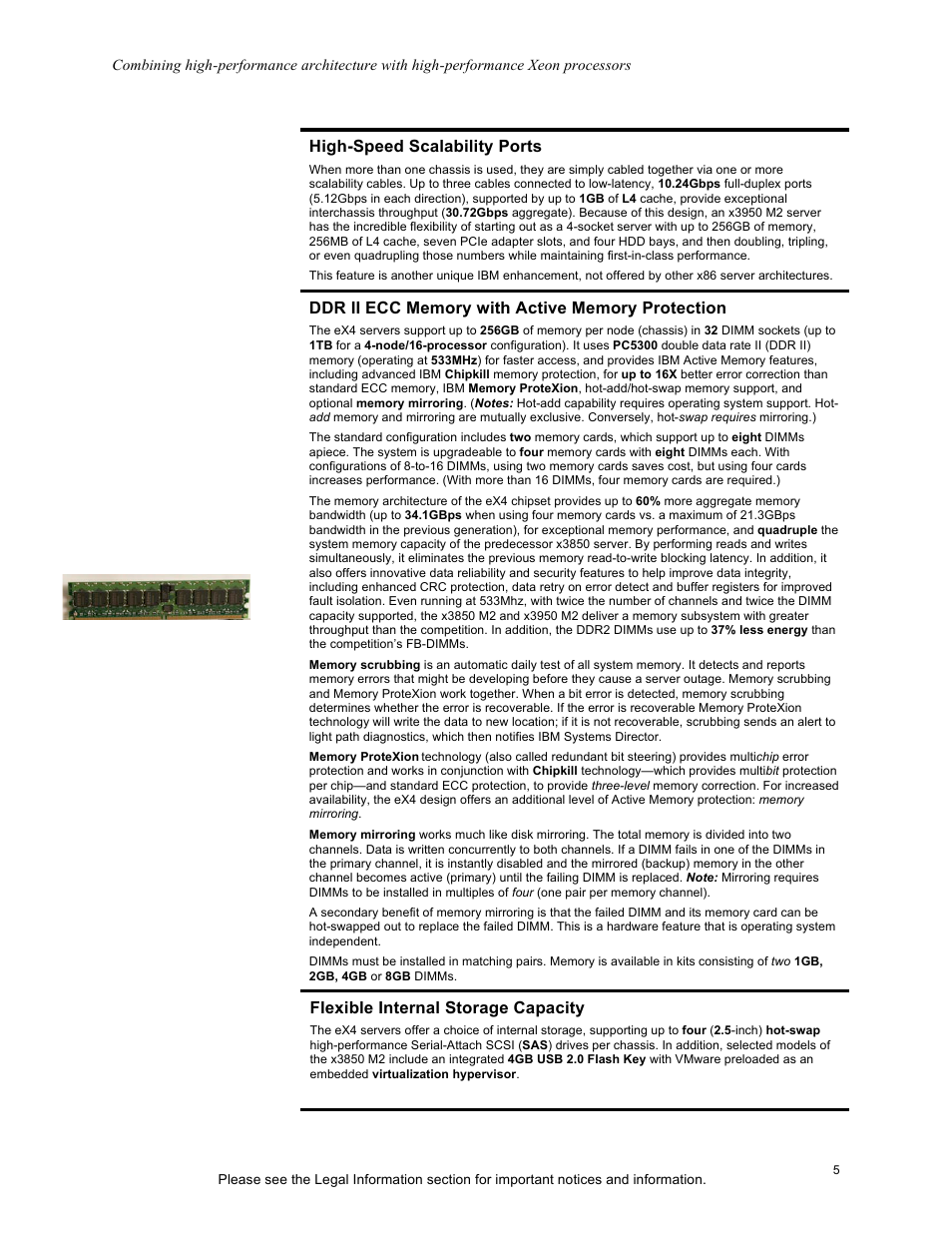 Combining high-performance architecture with high-performance Xeon processors

High-Speed Scalability Ports

When more than one chassis is used, they are simply cabled together via one or more scalability cables. Up to three cables connected to low-latency, 10.24Gbps full-duplex ports (5.12Gbps in each direction), supported by up to 1GB of L4 cache, provide exceptional interchassis throughput (30.72Gbps aggregate). Because of this design, an x3950 M2 server has the incredible flexibility of starting out as a 4-socket server with up to 256GB of memory, 256MB of L4 cache, seven PCIe adapter slots, and four HDD bays, and then doubling, tripling, or even quadrupling those numbers while maintaining first-in-class performance.

This feature is another unique IBM enhancement, not offered by other x86 server architectures.

DDR II ECC Memory with Active Memory Protection

The eX4 servers support up to 256GB of memory per node (chassis) in 32 DIMM sockets (up to 1TB for a 4-node/16-processor configuration). It uses PC5300 double data rate II (DDR II) memory (operating at 533MHz) for faster access, and provides IBM Active Memory features, including advanced IBM Chipkill memory protection, for up to 16X better error correction than standard ECC memory, IBM Memory ProteXion, hot-add/hot-swap memory support, and optional memory mirroring. (Notes: Hot-add capability requires operating system support. Hot-add memory and mirroring are mutually exclusive. Conversely, hot-swap requires mirroring.)

The standard configuration includes two memory cards, which support up to eight DIMMs apiece. The system is upgradeable to four memory cards with eight DIMMs each. With configurations of 8-to-16 DIMMs, using two memory cards saves cost, but using four cards increases performance. (With more than 16 DIMMs, four memory cards are required.)

The memory architecture of the eX4 chipset provides up to 60% more aggregate memory bandwidth (up to 34.1GBps when using four memory cards vs. a maximum of 21.3GBps bandwidth in the previous generation), for exceptional memory performance, and quadruple the system memory capacity of the predecessor x3850 server. By performing reads and writes simultaneously, it eliminates the previous memory read-to-write blocking latency. In addition, it also offers innovative data reliability and security features to help improve data integrity, including enhanced CRC protection, data retry on error detect and buffer registers for improved fault isolation. Even running at 533Mhz, with twice the number of channels and twice the DIMM capacity supported, the x3850 M2 and x3950 M2 deliver a memory subsystem with greater throughput than the competition. In addition, the DDR2 DIMMs use up to 37% less energy than the competition's FB-DIMMs.

Memory scrubbing is an automatic daily test of all system memory. It detects and reports memory errors that might be developing before they cause a server outage. Memory scrubbing and Memory ProteXion work together. When a bit error is detected, memory scrubbing determines whether the error is recoverable. If the error is recoverable Memory ProteXion technology will write the data to new location; if it is not recoverable, scrubbing sends an alert to light path diagnostics, which then notifies IBM Systems Director.

Memory ProteXion technology (also called redundant bit steering) provides multichip error protection and works in conjunction with Chipkill technology—which provides multibit protection per chip—and standard ECC protection, to provide three-level memory correction. For increased availability, the eX4 design offers an additional level of Active Memory protection: memory mirroring.

Memory mirroring works much like disk mirroring. The total memory is divided into two channels. Data is written concurrently to both channels. If a DIMM fails in one of the DIMMs in the primary channel, it is instantly disabled and the mirrored (backup) memory in the other channel becomes active (primary) until the failing DIMM is replaced. Note: Mirroring requires DIMMs to be installed in multiples of four (one pair per memory channel).

A secondary benefit of memory mirroring is that the failed DIMM and its memory card can be hot-swapped out to replace the failed DIMM. This is a hardware feature that is operating system independent.

DIMMs must be installed in matching pairs. Memory is available in kits consisting of two 1GB, 2GB, 4GB or 8GB DIMMs.

Flexible Internal Storage Capacity

The eX4 servers offer a choice of internal storage, supporting up to four (2.5-inch) hot-swap high-performance Serial-Attach SCSI (SAS) drives per chassis. In addition, selected models of the x3850 M2 include an integrated 4GB USB 2.0 Flash Key with VMware preloaded as an embedded virtualization hypervisor.

5

Please see the Legal Information section for important notices and information.